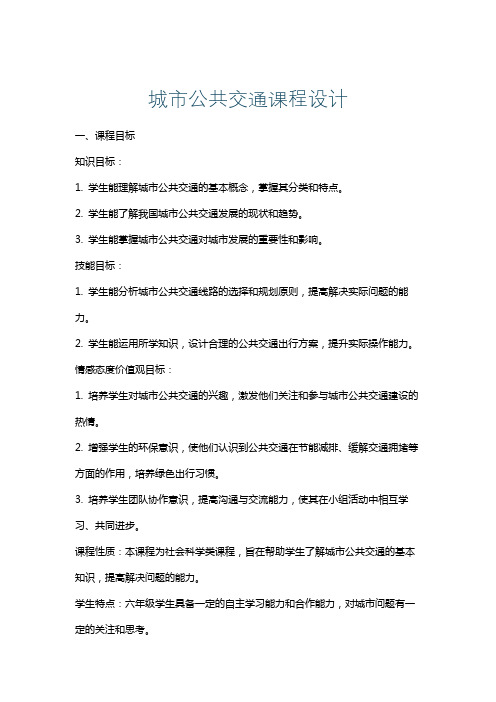 城市公共交通课程设计

一、课程目标

知识目标：

1. 学生能理解城市公共交通的基本概念，掌握其分类和特点。

2. 学生能了解我国城市公共交通发展的现状和趋势。

3. 学生能掌握城市公共交通对城市发展的重要性和影响。

技能目标：

1. 学生能分析城市公共交通线路的选择和规划原则，提高解决实际问题的能力。

2. 学生能运用所学知识，设计合理的公共交通出行方案，提升实际操作能力。

情感态度价值观目标：

1. 培养学生对城市公共交通的兴趣，激发他们关注和参与城市公共交通建设的热情。

2. 增强学生的环保意识，使他们认识到公共交通在节能减排、缓解交通拥堵等方面的作用，培养绿色出行习惯。

3. 培养学生团队协作意识，提高沟通与交流能力，使其在小组活动中相互学习、共同进步。

课程性质：本课程为社会科学类课程，旨在帮助学生了解城市公共交通的基本知识，提高解决问题的能力。

学生特点：六年级学生具备一定的自主学习能力和合作能力，对城市问题有一定的关注和思考。